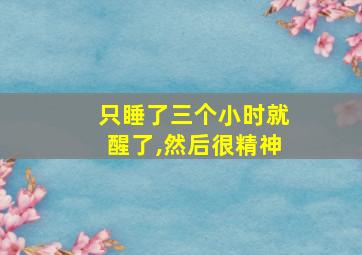 只睡了三个小时就醒了,然后很精神